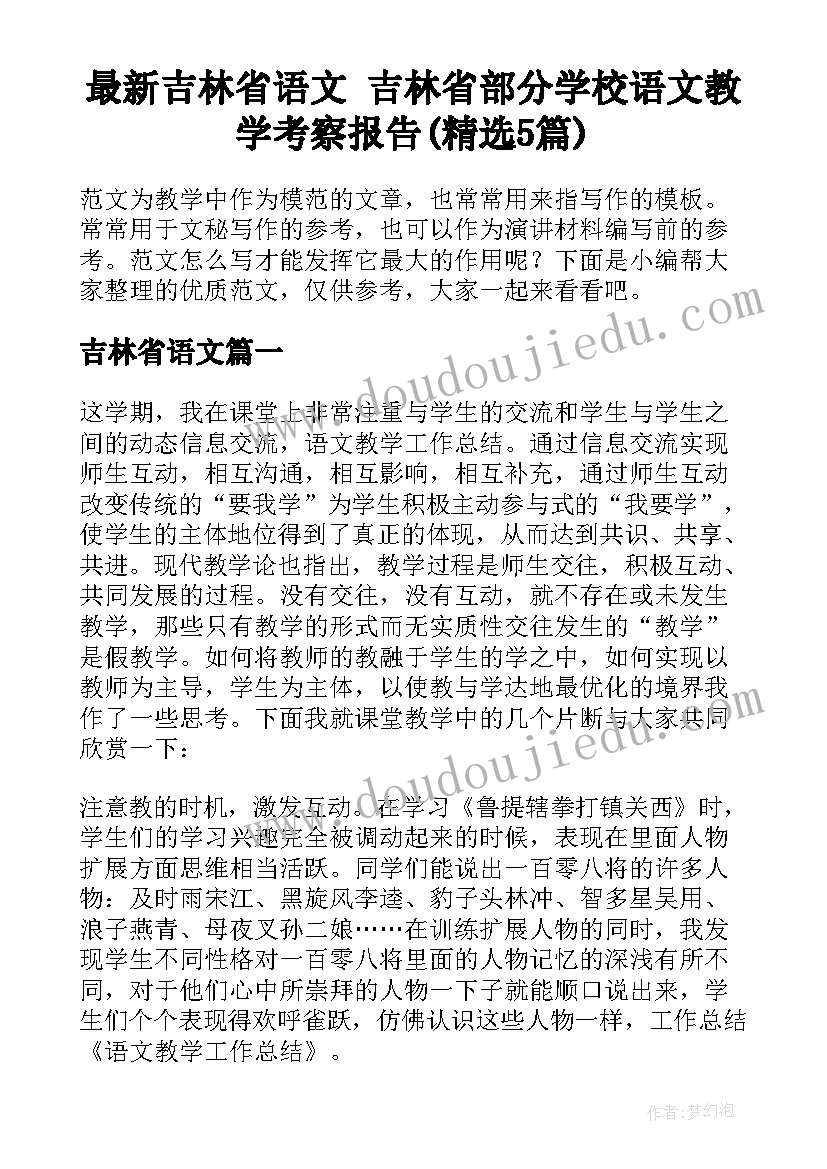 最新吉林省语文 吉林省部分学校语文教学考察报告(精选5篇)

范文为教学中作为模范的文章，也常常用来指写作的模板。常常用于文秘写作的参考，也可以作为演讲材料编写前的参考。范文怎么写才能发挥它最大的作用呢？下面是小编帮大家整理的优质范文，仅供参考，大家一起来看看吧。

吉林省语文篇一

这学期，我在课堂上非常注重与学生的交流和学生与学生之间的动态信息交流，语文教学工作总结。通过信息交流实现师生互动，相互沟通，相互影响，相互补充，通过师生互动改变传统的“要我学”为学生积极主动参与式的“我要学”，使学生的主体地位得到了真正的体现，从而达到共识、共享、共进。现代教学论也指出，教学过程是师生交往，积极互动、共同发展的过程。没有交往，没有互动，就不存在或未发生教学，那些只有教学的形式而无实质性交往发生的“教学”是假教学。如何将教师的教融于学生的学之中，如何实现以教师为主导，学生为主体，以使教与学达地最优化的境界我作了一些思考。下面我就课堂教学中的几个片断与大家共同欣赏一下：

注意教的时机，激发互动。在学习《鲁提辖拳打镇关西》时，学生们的学习兴趣完全被调动起来的时候，表现在里面人物扩展方面思维相当活跃。同学们能说出一百零八将的许多人物：及时雨宋江、黑旋风李逵、豹子头林冲、智多星吴用、浪子燕青、母夜叉孙二娘……在训练扩展人物的同时，我发现学生不同性格对一百零八将里面的人物记忆的深浅有所不同，对于他们心中所崇拜的人物一下子就能顺口说出来，学生们个个表现得欢呼雀跃，仿佛认识这些人物一样，工作总结《语文教学工作总结》。

www.doudoujiedu.com

作者：梦幻泡